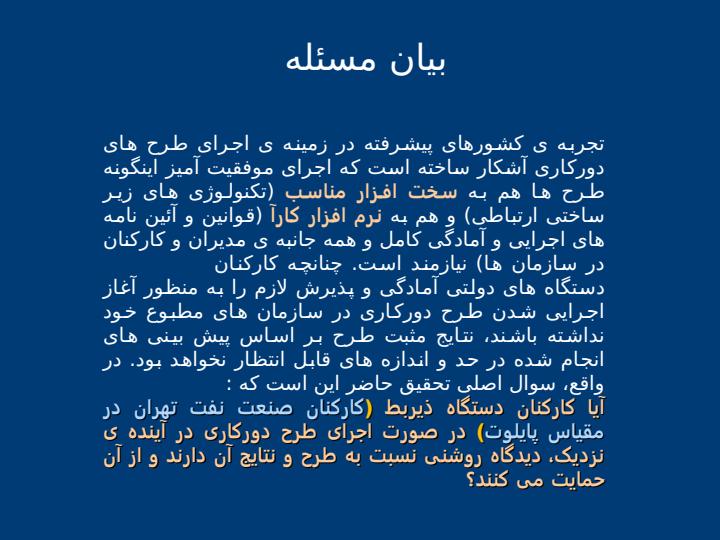 بیان مسئله

تجربه ی کشورهای پیشرفته در زمینه ی اجرای طرح های دورکاری آشکار ساخته است که اجرای موفقیت آمیز اینگونه طرح ها هم به سخت افزار مناسب (تکنولوژی های زیر ساختی ارتباطی) و هم به نرم افزار کارآ (قوانین و آئین نامه های اجرایی و آمادگی کامل و همه جانبه ی مدیران و کارکنان در سازمان ها) نیازمند است. چنانچه کارکنان
دستگاه های دولتی آمادگی و پذیرش لازم را به منظور آغاز اجرایی شدن طرح دورکاری در سازمان های مطبوع خود نداشته باشند، نتایج مثبت طرح بر اساس پیش بینی های انجام شده در حد و اندازه های قابل انتظار نخواهد بود. در واقع، سوال اصلی تحقیق حاضر این است که :
آیا کارکنان دستگاه ذیربط (کارکنان صنعت نفت تهران در مقیاس پایلوت) در صورت اجرای طرح دورکاری در آینده ی نزدیک، دیدگاه روشنی نسبت به طرح و نتایج آن دارند و از آن حمایت می کنند؟